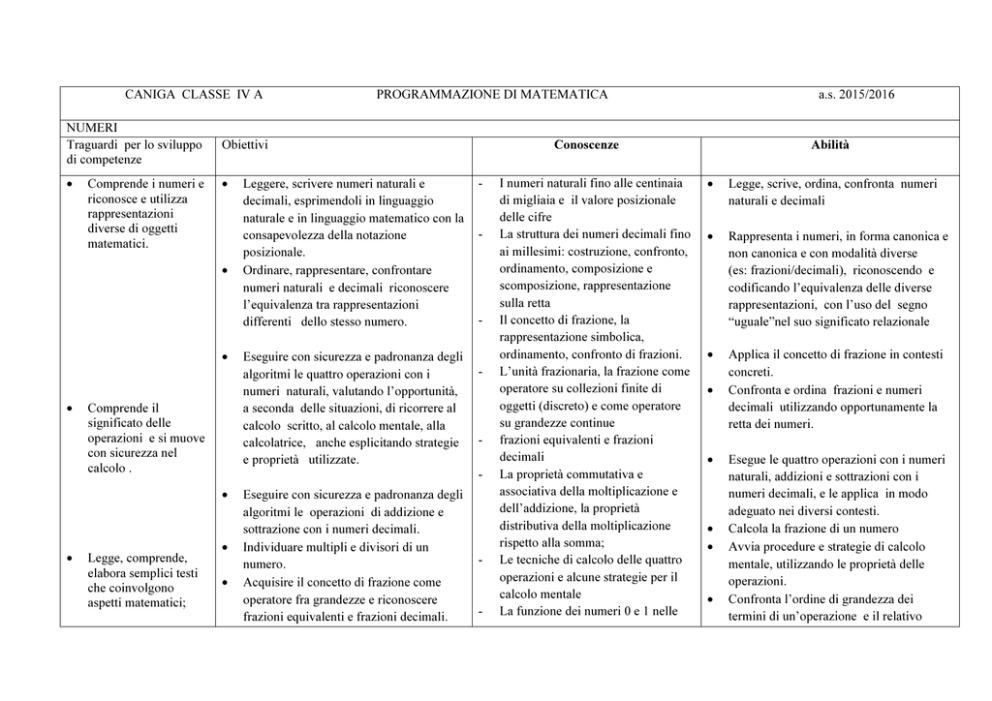 CANIGA CLASSE IV A PROGRAMMAZIONE DI MATEMATICA a.s. 2015/2016

NUMERI

| Traguardi per lo sviluppo di competenze | Obiettivi | Conoscenze | Abilità |
|---|---|---|---|
| • Comprende i numeri e riconosce e utilizza rappresentazioni diverse di oggetti matematici. • Comprende il significato delle operazioni e si muove con sicurezza nel calcolo . • Legge, comprende, elabora semplici testi che coinvolgono aspetti matematici; | • Leggere, scrivere numeri naturali e decimali, esprimendoli in linguaggio naturale e in linguaggio matematico con la consapevolezza della notazione posizionale. • Ordinare, rappresentare, confrontare numeri naturali e decimali riconoscere l'equivalenza tra rappresentazioni differenti dello stesso numero. • Eseguire con sicurezza e padronanza degli algoritmi le quattro operazioni con i numeri naturali, valutando l'opportunità, a seconda delle situazioni, di ricorrere al calcolo scritto, al calcolo mentale, alla calcolatrice, anche esplicitando strategie e proprietà utilizzate. • Eseguire con sicurezza e padronanza degli algoritmi le operazioni di addizione e sottrazione con i numeri decimali. • Individuare multipli e divisori di un numero. • Acquisire il concetto di frazione come operatore fra grandezze e riconoscere frazioni equivalenti e frazioni decimali. | - I numeri naturali fino alle centinaia di migliaia e il valore posizionale delle cifre - La struttura dei numeri decimali fino ai millesimi: costruzione, confronto, ordinamento, composizione e scomposizione, rappresentazione sulla retta - Il concetto di frazione, la rappresentazione simbolica, ordinamento, confronto di frazioni. - L'unità frazionaria, la frazione come operatore su collezioni finite di oggetti (discreto) e come operatore su grandezze continue - frazioni equivalenti e frazioni decimali - La proprietà commutativa e associativa della moltiplicazione e dell'addizione, la proprietà distributiva della moltiplicazione rispetto alla somma; - Le tecniche di calcolo delle quattro operazioni e alcune strategie per il calcolo mentale - La funzione dei numeri 0 e 1 nelle | • Legge, scrive, ordina, confronta numeri naturali e decimali • Rappresenta i numeri, in forma canonica e non canonica e con modalità diverse (es: frazioni/decimali), riconoscendo e codificando l'equivalenza delle diverse rappresentazioni, con l'uso del segno "uguale"nel suo significato relazionale • Applica il concetto di frazione in contesti concreti. • Confronta e ordina frazioni e numeri decimali utilizzando opportunamente la retta dei numeri. • Esegue le quattro operazioni con i numeri naturali, addizioni e sottrazioni con i numeri decimali, e le applica in modo adeguato nei diversi contesti. • Calcola la frazione di un numero • Avvia procedure e strategie di calcolo mentale, utilizzando le proprietà delle operazioni. • Confronta l'ordine di grandezza dei termini di un'operazione e il relativo |